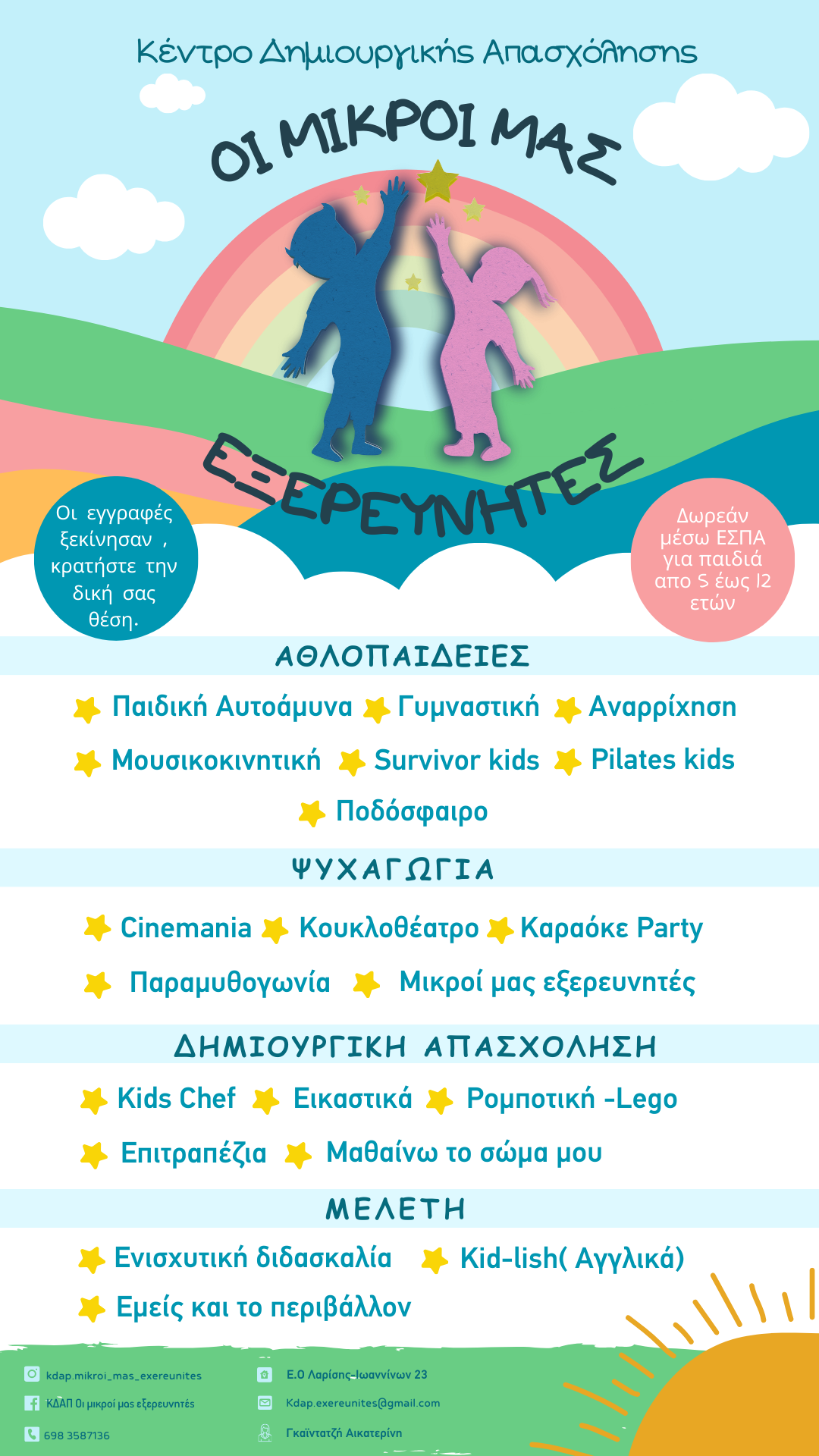 Κέντρο Δημιουργικής Απασχόλησης

ΟΙ ΜΙΚΡΟΙ ΜΑΣ

ΕΞΕΡΕΥΝΗΤΕΣ

Οι εγγραφές ξεκίνησαν , κρατήστε την δική σας θέση.

Δωρεάν μέσω ΕΣΠΑ για παιδιά απο 5 έως 12 ετών

ΑΘΛΟΠΑΙΔΕΙΕΣ

Παιδική Αυτοάμυνα Γυμναστική Αναρρίχηση

Μουσικοκινητική Survivor kids Pilates kids

Ποδόσφαιρο

ΨΥΧΑΓΩΓΙΑ

Cinemania Κουκλοθέατρο Καραόκε Party

Παραμυθογωνία Μικροί μας εξερευνητές

ΔΗΜΙΟΥΡΓΙΚΗ ΑΠΑΣΧΟΛΗΣΗ

Kids Chef Εικαστικά Ρομποτική -Lego

Επιτραπέζια Μαθαίνω το σώμα μου

ΜΕΛΕΤΗ

Ενισχυτική διδασκαλία Kid-lish( Αγγλικά)

Εμείς και το περιβάλλον

kdap.mikroi_mas_exereunites

ΚΔΑΠ Οι μικροί μας εξερευνητές

698 3587136

Ε.Ο Λαρίσης-Ιωαννίνων 23

Kdap.exereunites@gmail.com

Γκαϊντατζή Αικατερίνη